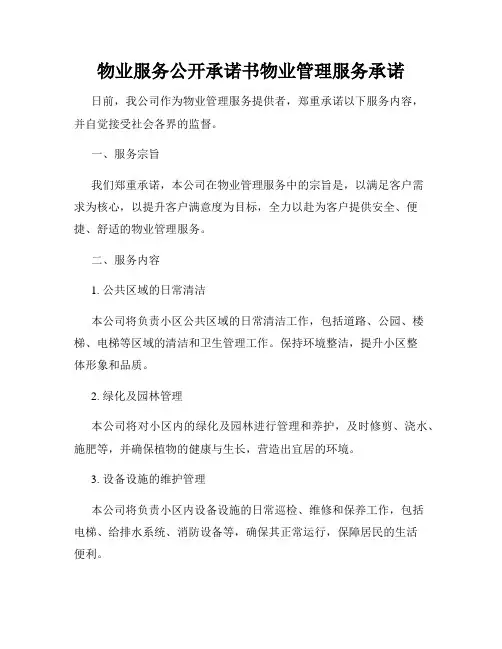 物业服务公开承诺书物业管理服务承诺

日前，我公司作为物业管理服务提供者，郑重承诺以下服务内容，并自觉接受社会各界的监督。

一、服务宗旨

我们郑重承诺，本公司在物业管理服务中的宗旨是，以满足客户需求为核心，以提升客户满意度为目标，全力以赴为客户提供安全、便捷、舒适的物业管理服务。

二、服务内容

1. 公共区域的日常清洁

本公司将负责小区公共区域的日常清洁工作，包括道路、公园、楼梯、电梯等区域的清洁和卫生管理工作。保持环境整洁，提升小区整体形象和品质。

2. 绿化及园林管理

本公司将对小区内的绿化及园林进行管理和养护，及时修剪、浇水、施肥等，并确保植物的健康与生长，营造出宜居的环境。

3. 设备设施的维护管理

本公司将负责小区内设备设施的日常巡检、维修和保养工作，包括电梯、给排水系统、消防设备等，确保其正常运行，保障居民的生活便利。